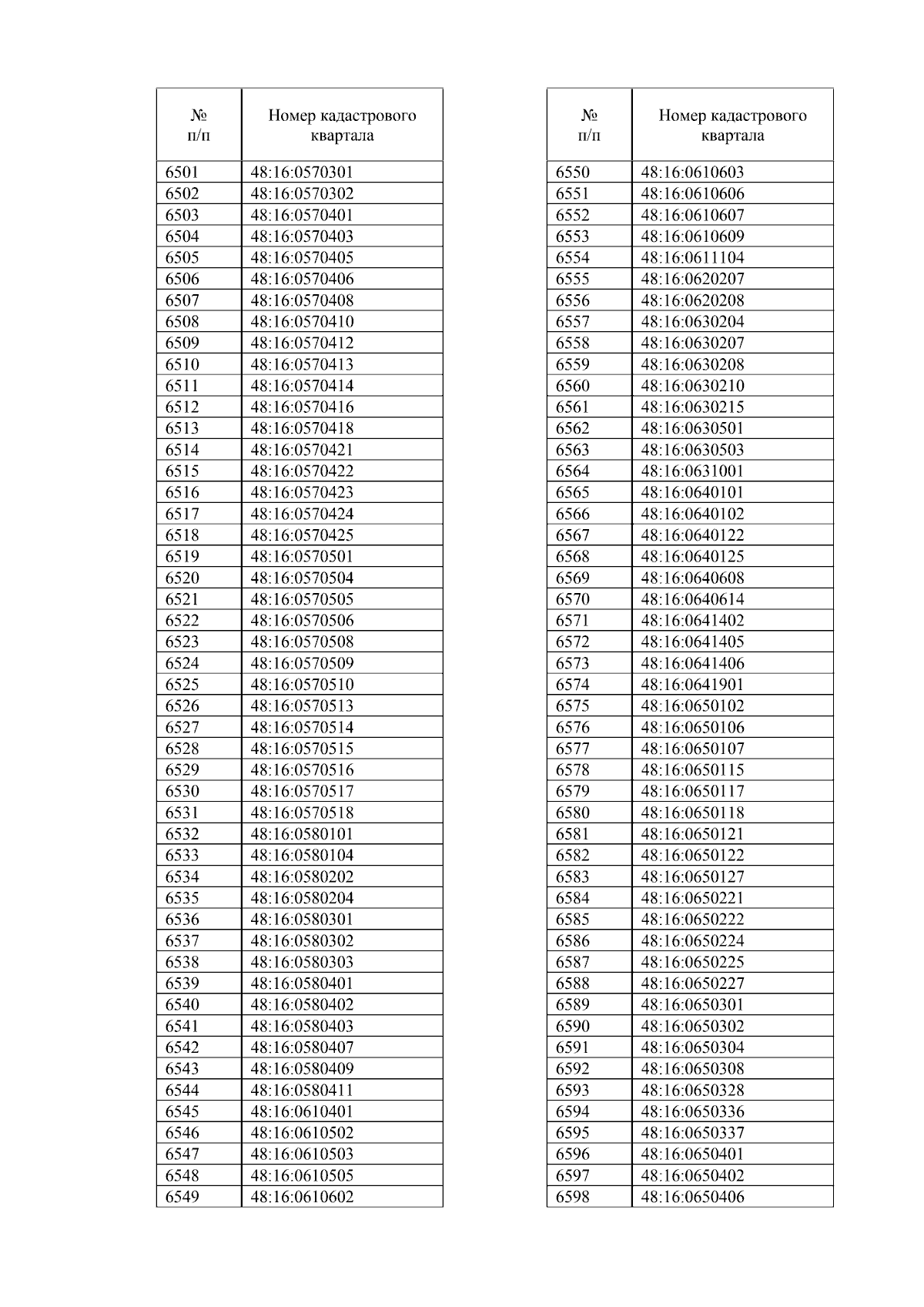 | № п/п | Номер кадастрового квартала |
|---|---|
| 6501 | 48:16:0570301 |
| 6502 | 48:16:0570302 |
| 6503 | 48:16:0570401 |
| 6504 | 48:16:0570403 |
| 6505 | 48:16:0570405 |
| 6506 | 48:16:0570406 |
| 6507 | 48:16:0570408 |
| 6508 | 48:16:0570410 |
| 6509 | 48:16:0570412 |
| 6510 | 48:16:0570413 |
| 6511 | 48:16:0570414 |
| 6512 | 48:16:0570416 |
| 6513 | 48:16:0570418 |
| 6514 | 48:16:0570421 |
| 6515 | 48:16:0570422 |
| 6516 | 48:16:0570423 |
| 6517 | 48:16:0570424 |
| 6518 | 48:16:0570425 |
| 6519 | 48:16:0570501 |
| 6520 | 48:16:0570504 |
| 6521 | 48:16:0570505 |
| 6522 | 48:16:0570506 |
| 6523 | 48:16:0570508 |
| 6524 | 48:16:0570509 |
| 6525 | 48:16:0570510 |
| 6526 | 48:16:0570513 |
| 6527 | 48:16:0570514 |
| 6528 | 48:16:0570515 |
| 6529 | 48:16:0570516 |
| 6530 | 48:16:0570517 |
| 6531 | 48:16:0570518 |
| 6532 | 48:16:0580101 |
| 6533 | 48:16:0580104 |
| 6534 | 48:16:0580202 |
| 6535 | 48:16:0580204 |
| 6536 | 48:16:0580301 |
| 6537 | 48:16:0580302 |
| 6538 | 48:16:0580303 |
| 6539 | 48:16:0580401 |
| 6540 | 48:16:0580402 |
| 6541 | 48:16:0580403 |
| 6542 | 48:16:0580407 |
| 6543 | 48:16:0580409 |
| 6544 | 48:16:0580411 |
| 6545 | 48:16:0610401 |
| 6546 | 48:16:0610502 |
| 6547 | 48:16:0610503 |
| 6548 | 48:16:0610505 |
| 6549 | 48:16:0610602 |

| № п/п | Номер кадастрового квартала |
|---|---|
| 6550 | 48:16:0610603 |
| 6551 | 48:16:0610606 |
| 6552 | 48:16:0610607 |
| 6553 | 48:16:0610609 |
| 6554 | 48:16:0611104 |
| 6555 | 48:16:0620207 |
| 6556 | 48:16:0620208 |
| 6557 | 48:16:0630204 |
| 6558 | 48:16:0630207 |
| 6559 | 48:16:0630208 |
| 6560 | 48:16:0630210 |
| 6561 | 48:16:0630215 |
| 6562 | 48:16:0630501 |
| 6563 | 48:16:0630503 |
| 6564 | 48:16:0631001 |
| 6565 | 48:16:0640101 |
| 6566 | 48:16:0640102 |
| 6567 | 48:16:0640122 |
| 6568 | 48:16:0640125 |
| 6569 | 48:16:0640608 |
| 6570 | 48:16:0640614 |
| 6571 | 48:16:0641402 |
| 6572 | 48:16:0641405 |
| 6573 | 48:16:0641406 |
| 6574 | 48:16:0641901 |
| 6575 | 48:16:0650102 |
| 6576 | 48:16:0650106 |
| 6577 | 48:16:0650107 |
| 6578 | 48:16:0650115 |
| 6579 | 48:16:0650117 |
| 6580 | 48:16:0650118 |
| 6581 | 48:16:0650121 |
| 6582 | 48:16:0650122 |
| 6583 | 48:16:0650127 |
| 6584 | 48:16:0650221 |
| 6585 | 48:16:0650222 |
| 6586 | 48:16:0650224 |
| 6587 | 48:16:0650225 |
| 6588 | 48:16:0650227 |
| 6589 | 48:16:0650301 |
| 6590 | 48:16:0650302 |
| 6591 | 48:16:0650304 |
| 6592 | 48:16:0650308 |
| 6593 | 48:16:0650328 |
| 6594 | 48:16:0650336 |
| 6595 | 48:16:0650337 |
| 6596 | 48:16:0650401 |
| 6597 | 48:16:0650402 |
| 6598 | 48:16:0650406 |